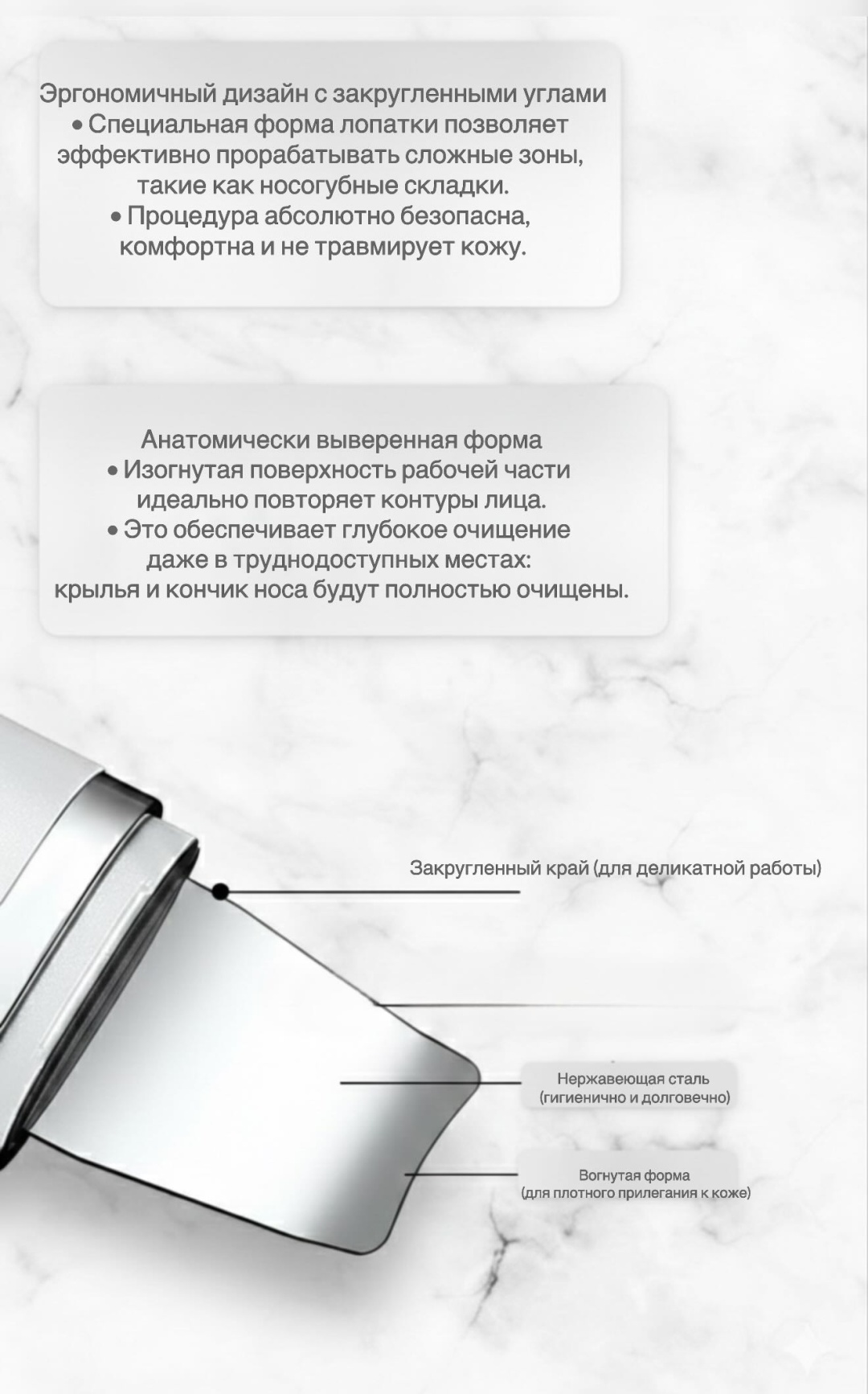 Эргономичный дизайн с закругленными углами
• Специальная форма лопатки позволяет эффективно прорабатывать сложные зоны, такие как носогубные складки.
• Процедура абсолютно безопасна, комфортна и не травмирует кожу.

Анатомически выверенная форма
• Изогнутая поверхность рабочей части идеально повторяет контуры лица.
• Это обеспечивает глубокое очищение даже в труднодоступных местах: крылья и кончик носа будут полностью очищены.

Закругленный край (для деликатной работы)

Нержавеющая сталь
(гигиенично и долговечно)

Вогнутая форма
(для плотного прилегания к коже)